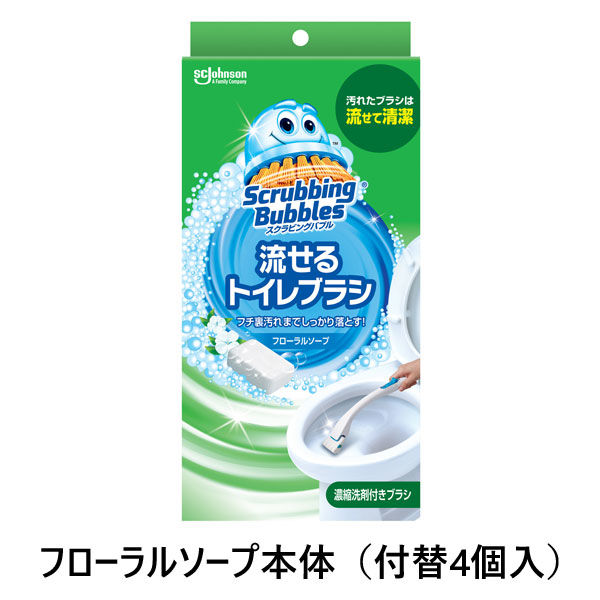 SC Johnson
A Family Company

汚れたブラシは
流せて清潔

Scrubbing Bubbles
スクラビングバブル

流せる
トイレブラシ

フチ裏汚れまでしっかり落とす!

フローラルソープ

濃縮洗剤付きブラシ

フローラルソープ本体（付替4個入）